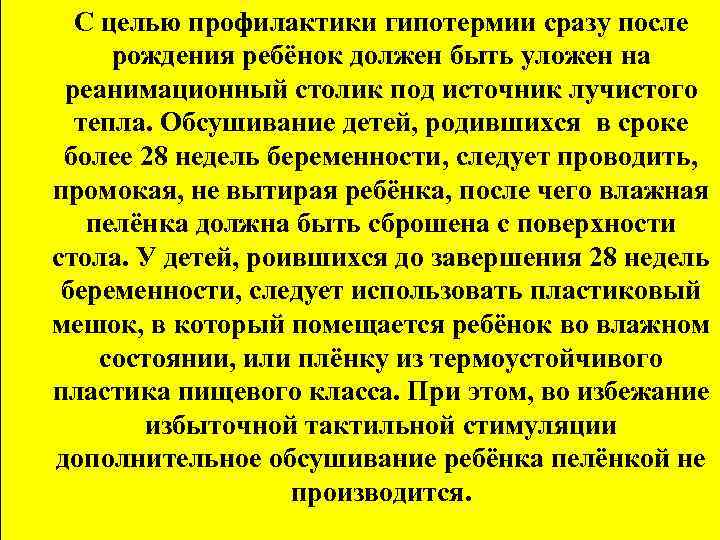 С целью профилактики гипотермии сразу после рождения ребёнок должен быть уложен на реанимационный столик под источник лучистого тепла. Обсушивание детей, родившихся в сроке более 28 недель беременности, следует проводить, промокая, не вытирая ребёнка, после чего влажная пелёнка должна быть сброшена с поверхности стола. У детей, роившихся до завершения 28 недель беременности, следует использовать пластиковый мешок, в который помещается ребёнок во влажном состоянии, или плёнку из термоустойчивого пластика пищевого класса. При этом, во избежание избыточной тактильной стимуляции дополнительное обсушивание ребёнка пелёнкой не производится.